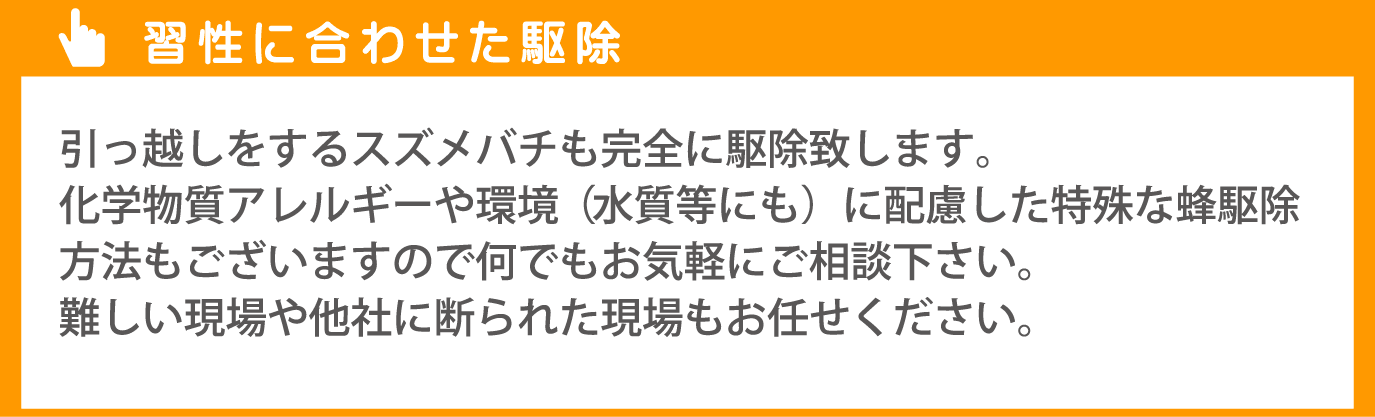 習性に合わせた駆除

引っ越しをするスズメバチも完全に駆除致します。
化学物質アレルギーや環境（水質等にも）に配慮した特殊な蜂駆除方法もございますので何でもお気軽にご相談下さい。
難しい現場や他社に断られた現場もお任せください。